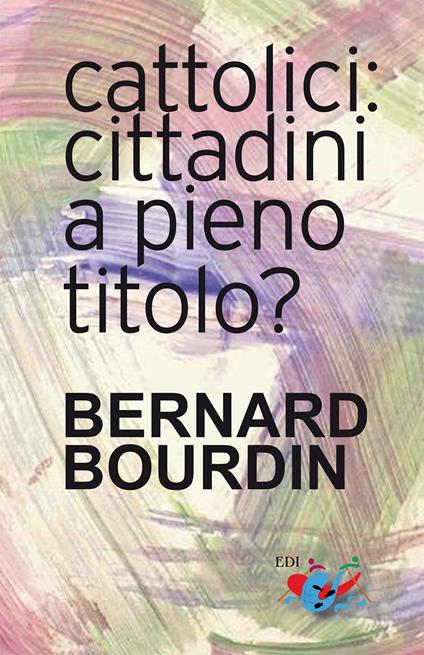 cattolici: cittadini a pieno titolo?

BERNARD BOURDIN

EDI